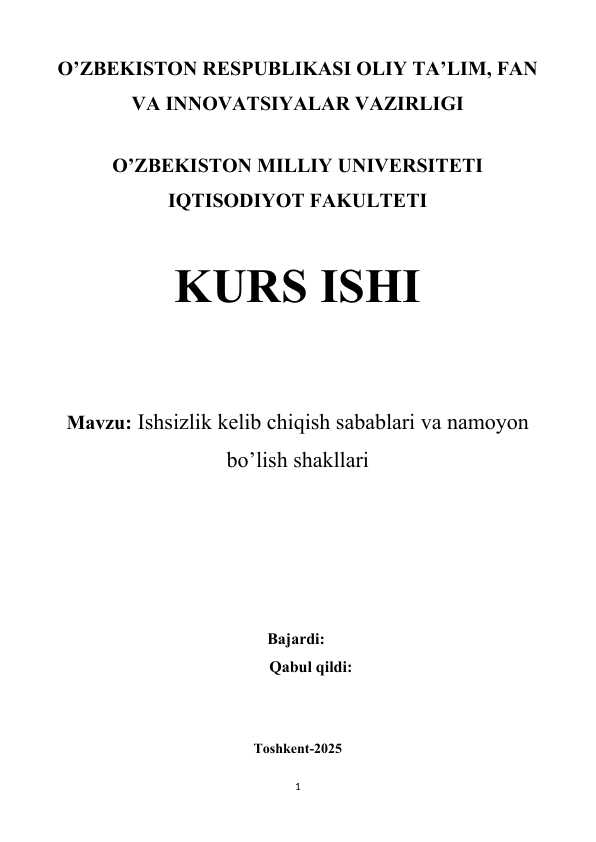 O’ZBEKISTON RESPUBLIKASI OLIY TA’LIM, FAN VA INNOVATSIYALAR VAZIRLIGI

O’ZBEKISTON MILLIY UNIVERSITETI
IQTISODIYOT FAKULTETI

KURS ISHI

Mavzu: Ishsizlik kelib chiqish sabablari va namoyon bo’lish shakllari

Bajardi:
Qabul qildi:

Toshkent-2025

1